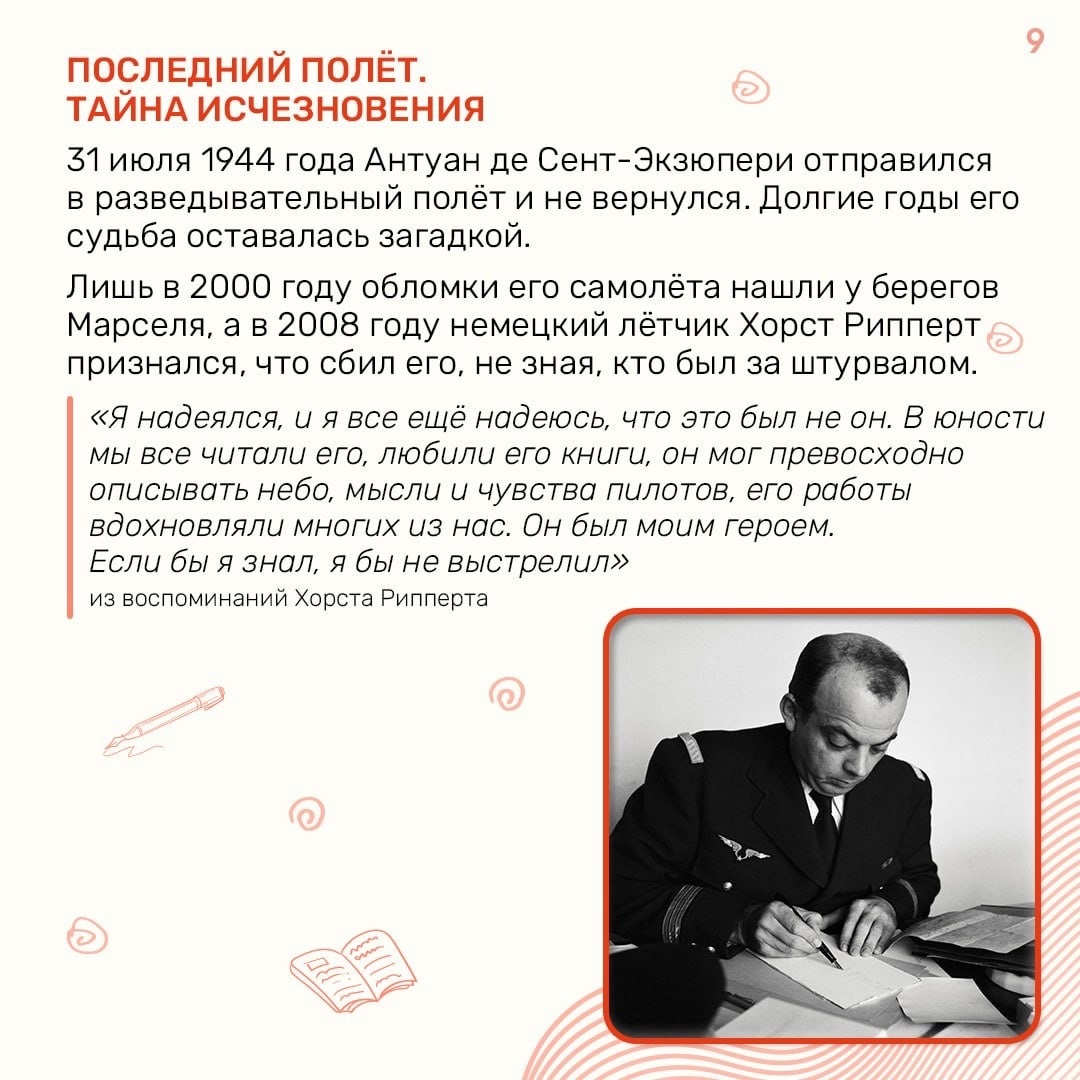 9

ПОСЛЕДНИЙ ПОЛЁТ. ТАЙНА ИСЧЕЗНОВЕНИЯ

31 июля 1944 года Антуан де Сент-Экзюпери отправился в разведывательный полёт и не вернулся. Долгие годы его судьба оставалась загадкой.

Лишь в 2000 году обломки его самолёта нашли у берегов Марселя, а в 2008 году немецкий лётчик Хорст Рипперт признался, что сбил его, не зная, кто был за штурвалом.

«Я надеялся, и я все ещё надеюсь, что это был не он. В юности мы все читали его, любили его книги, он мог превосходно описывать небо, мысли и чувства пилотов, его работы вдохновляли многих из нас. Он был моим героем. Если бы я знал, я бы не выстрелил»
из воспоминаний Хорста Рипперта